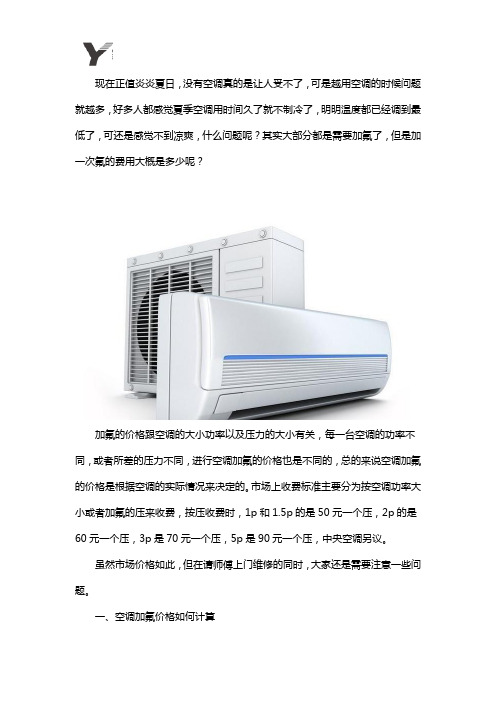 Y

现在正值炎炎夏日，没有空调真的是让人受不了，可是越用空调的时候问题就越多，好多人都感觉夏季空调用时间久了就不制冷了，明明温度都已经调到最低了，可还是感觉不到凉爽，什么问题呢？其实大部分都是需要加氟了，但是加一次氟的费用大概是多少呢？

加氟的价格跟空调的大小功率以及压力的大小有关，每一台空调的功率不同，或者所差的压力不同，进行空调加氟的价格也是不同的，总的来说空调加氟的价格是根据空调的实际情况来决定的。市场上收费标准主要分为按空调功率大小或者加氟的压来收费，按压收费时，1p 和 1.5p 的是 50 元一个压，2p 的是 60 元一个压，3p 是 70 元一个压，5p 是 90 元一个压，中央空调另议。

虽然市场价格如此，但在请师傅上门维修的同时，大家还是需要注意一些问题。

一、空调加氟价格如何计算